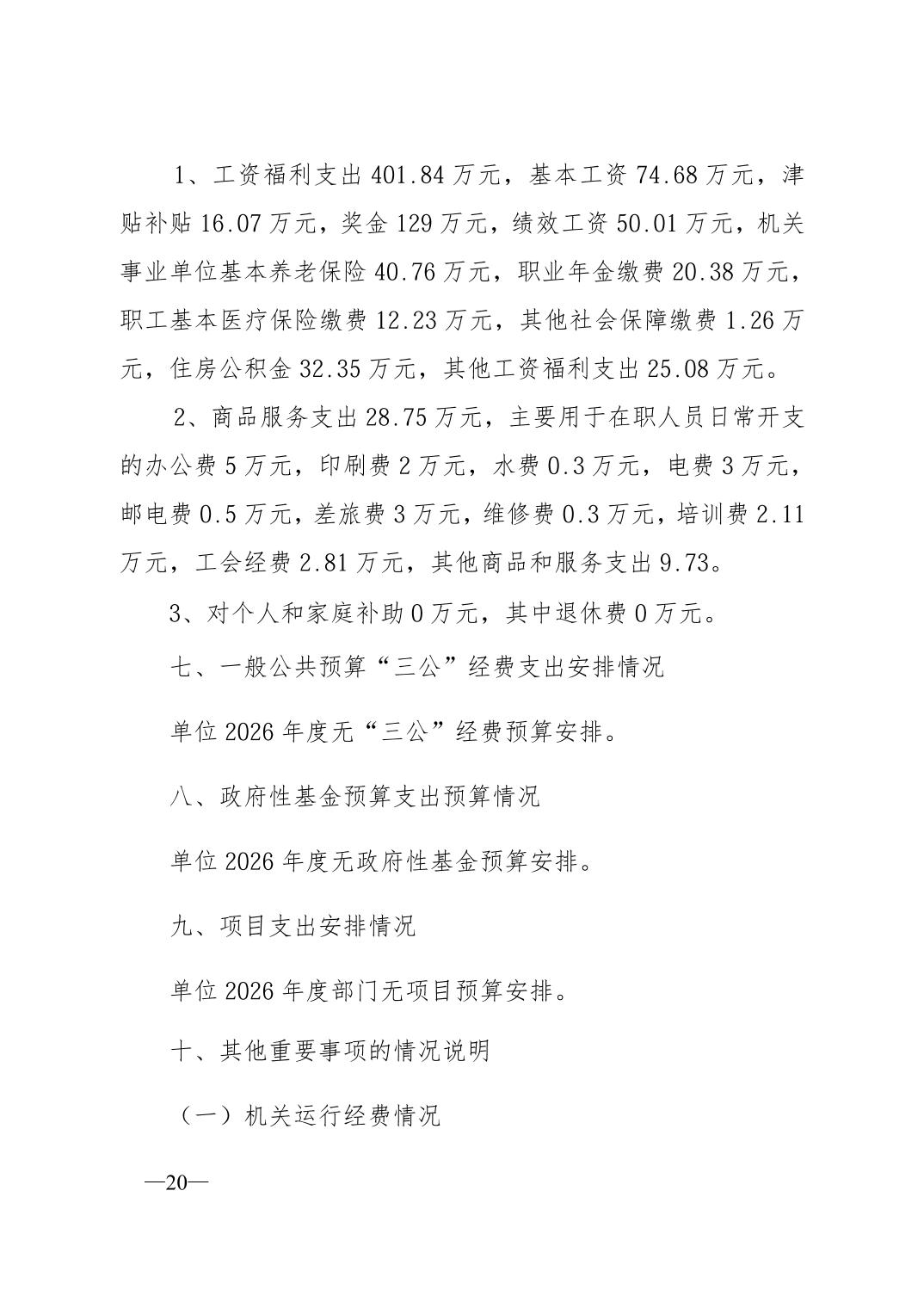 1、工资福利支出 401.84 万元，基本工资 74.68 万元，津贴补贴 16.07 万元，奖金 129 万元，绩效工资 50.01 万元，机关事业单位基本养老保险 40.76 万元，职业年金缴费 20.38 万元，职工基本医疗保险缴费 12.23 万元，其他社会保障缴费 1.26 万元，住房公积金 32.35 万元，其他工资福利支出 25.08 万元。

2、商品服务支出 28.75 万元，主要用于在职人员日常开支的办公费 5 万元，印刷费 2 万元，水费 0.3 万元，电费 3 万元，邮电费 0.5 万元，差旅费 3 万元，维修费 0.3 万元，培训费 2.11 万元，工会经费 2.81 万元，其他商品和服务支出 9.73。

3、对个人和家庭补助 0 万元，其中退休费 0 万元。

七、一般公共预算“三公”经费支出安排情况

单位 2026 年度无“三公”经费预算安排。

八、政府性基金预算支出预算情况

单位 2026 年度无政府性基金预算安排。

九、项目支出安排情况

单位 2026 年度部门无项目预算安排。

十、其他重要事项的情况说明

（一）机关运行经费情况

—20—